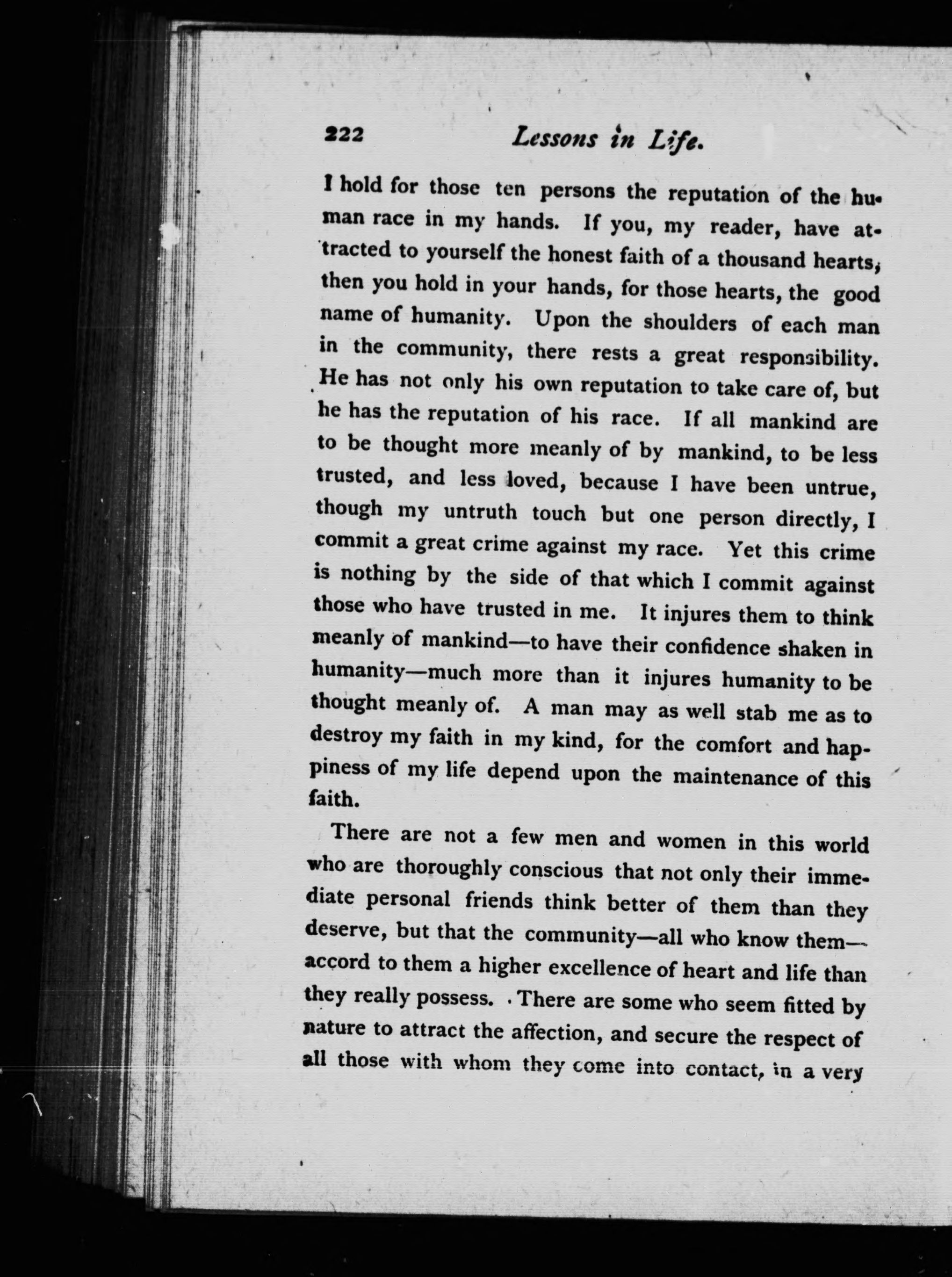 222 Lessons in Life.

I hold for those ten persons the reputation of the human race in my hands. If you, my reader, have attracted to yourself the honest faith of a thousand hearts, then you hold in your hands, for those hearts, the good name of humanity. Upon the shoulders of each man in the community, there rests a great responsibility. He has not only his own reputation to take care of, but he has the reputation of his race. If all mankind are to be thought more meanly of by mankind, to be less trusted, and less loved, because I have been untrue, though my untruth touch but one person directly, I commit a great crime against my race. Yet this crime is nothing by the side of that which I commit against those who have trusted in me. It injures them to think meanly of mankind—to have their confidence shaken in humanity—much more than it injures humanity to be thought meanly of. A man may as well stab me as to destroy my faith in my kind, for the comfort and happiness of my life depend upon the maintenance of this faith.

There are not a few men and women in this world who are thoroughly conscious that not only their immediate personal friends think better of them than they deserve, but that the community—all who know them—accord to them a higher excellence of heart and life than they really possess. There are some who seem fitted by nature to attract the affection, and secure the respect of all those with whom they come into contact, in a very